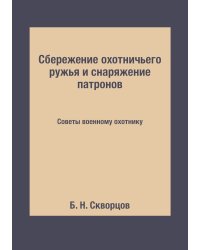 Сбережение охотничьего ружья и снаряжение патронов

Советы военному охотнику

Б. Н. Скворцов